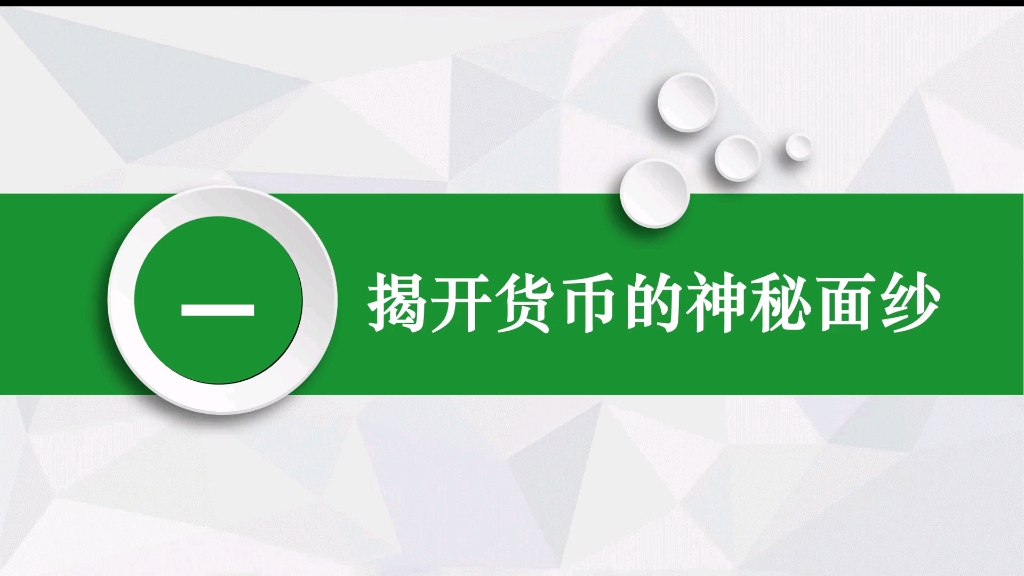 一

揭开货币的神秘面纱